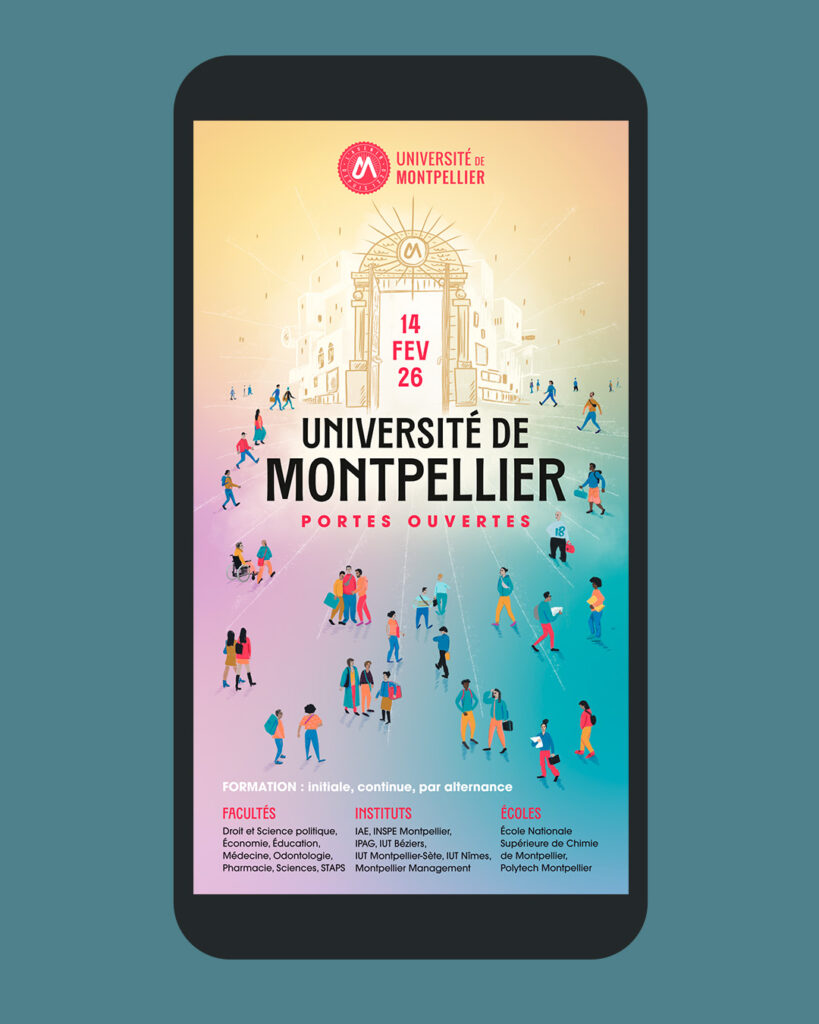 UNIVERSITÉ DE
MONTPELLIER

14
FEV
26

UNIVERSITÉ DE
MONTPELLIER

PORTES OUVERTES

FORMATION : initiale, continue, par alternance

FACULTÉS

Droit et Science politique, Économie, Éducation, Médecine, Odontologie, Pharmacie, Sciences, STAPS

INSTITUTS

IAE, INSPE Montpellier, IPAG, IUT Béziers, IUT Montpellier-Sète, IUT Nîmes, Montpellier Management

ÉCOLES

École Nationale Supérieure de Chimie de Montpellier, Polytech Montpellier